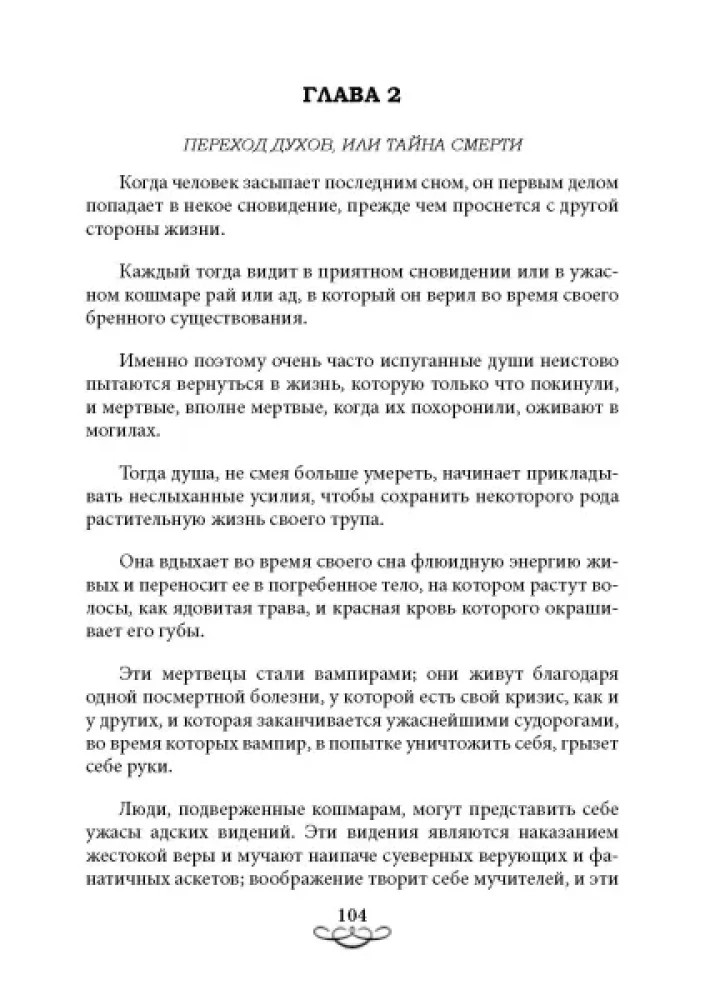 ГЛАВА 2

ПЕРЕХОД ДУХОВ, ИЛИ ТАЙНА СМЕРТИ

Когда человек засыпает последним сном, он первым делом попадает в некое сновидение, прежде чем проснется с другой стороны жизни.

Каждый тогда видит в приятном сновидении или в ужасном кошмаре рай или ад, в который он верил во время своего бренного существования.

Именно поэтому очень часто испуганные души неистово пытаются вернуться в жизнь, которую только что покинули, и мертвые, вполне мертвые, когда их похоронили, оживают в могилах.

Тогда душа, не смея больше умереть, начинает прикладывать неслыханные усилия, чтобы сохранить некоторого рода растительную жизнь своего трупа.

Она вдыхает во время своего сна флюидную энергию живых и переносит ее в погребенное тело, на котором растут волосы, как ядовитая трава, и красная кровь которого окрашивает его губы.

Эти мертвецы стали вампирами; они живут благодаря одной посмертной болезни, у которой есть свой кризис, как и у других, и которая заканчивается ужаснейшими судорогами, во время которых вампир, в попытке уничтожить себя, грызет себе руки.

Люди, подверженные кошмарам, могут представить себе ужасы адских видений. Эти видения являются наказанием жестокой веры и мучают наипаче суеверных верующих и фанатичных аскетов; воображение творит себе мучителей, и эти

104